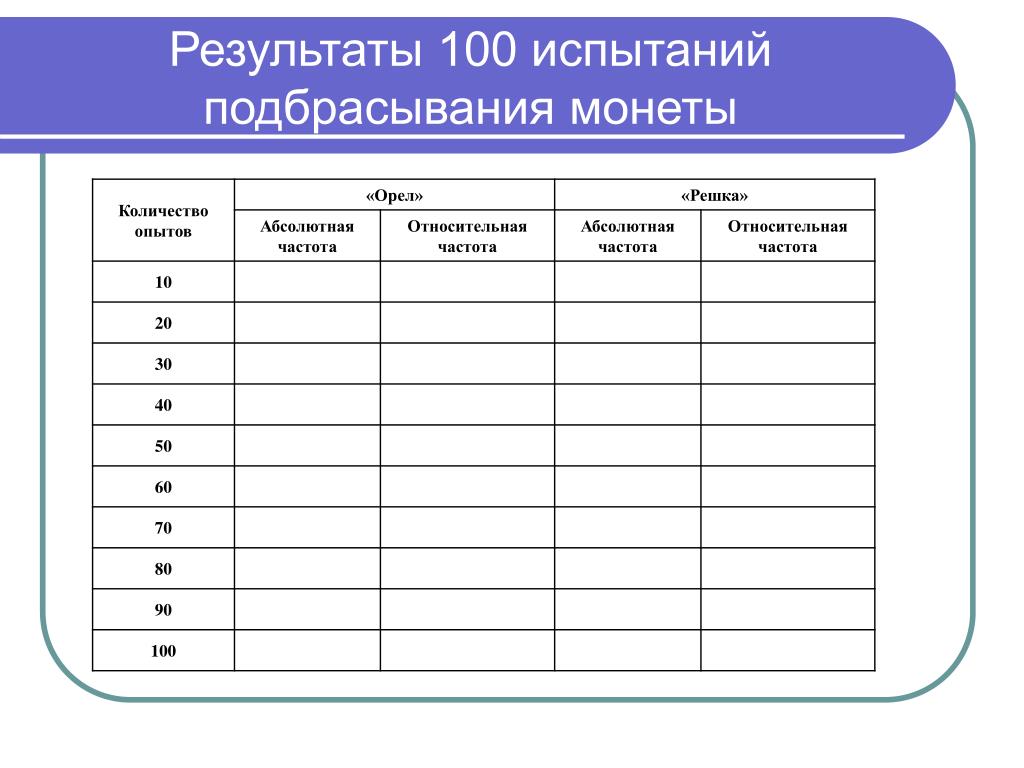 Результаты 100 испытаний подбрасывания монеты

| Количество опытов | «Орел» | | «Решка» | |
|---|---|---|---|---|
| | Абсолютная частота | Относительная частота | Абсолютная частота | Относительная частота |
| 10 | | | | |
| 20 | | | | |
| 30 | | | | |
| 40 | | | | |
| 50 | | | | |
| 60 | | | | |
| 70 | | | | |
| 80 | | | | |
| 90 | | | | |
| 100 | | | | |